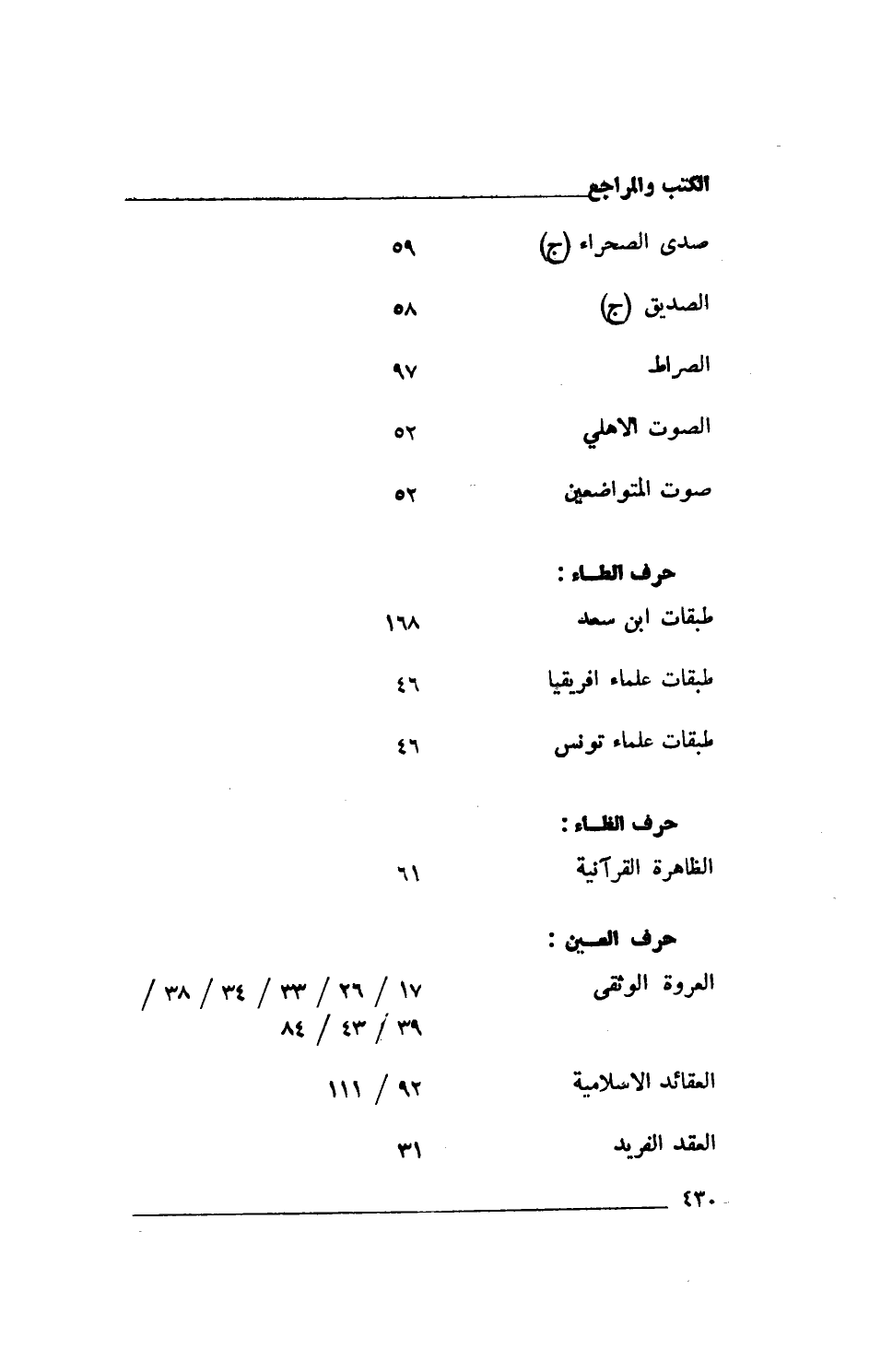 الكتب والمراجع

صدى الصحراء (ج) ٥٩

الصديق (ج) ٥٨

الصراط ٩٧

الصوت الاهلي ٥٢

صوت المتواضعين ٥٢

حرف الطـاء :

طبقات ابن سعد ١٦٨

طبقات علماء افريقيا ٤٦

طبقات علماء تونس ٤٦

حرف الظـاء :

الظاهرة القرآنية ٦١

حرف العـين :

العروة الوثقى ١٧ / ٢٦ / ٣٣ / ٣٤ / ٣٨ / ٣٩ / ٤٣ / ٨٤

العقائد الاسلامية ٩٢ / ١١١

العقد الفريد ٣١

٤٣٠